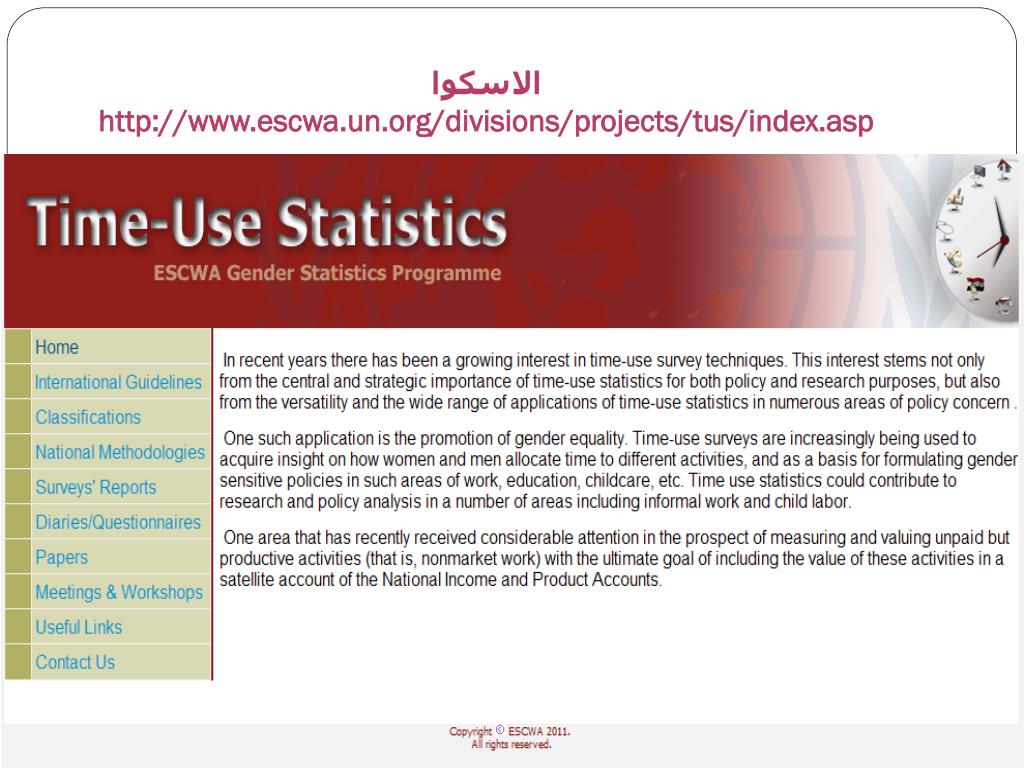 الاسكوا
http://www.escwa.un.org/divisions/projects/tus/index.asp

Time-Use Statistics
ESCWA Gender Statistics Programme

Home
International Guidelines
Classifications
National Methodologies
Surveys' Reports
Diaries/Questionnaires
Papers
Meetings & Workshops
Useful Links
Contact Us

In recent years there has been a growing interest in time-use survey techniques. This interest stems not only from the central and strategic importance of time-use statistics for both policy and research purposes, but also from the versatility and the wide range of applications of time-use statistics in numerous areas of policy concern .

One such application is the promotion of gender equality. Time-use surveys are increasingly being used to acquire insight on how women and men allocate time to different activities, and as a basis for formulating gender sensitive policies in such areas of work, education, childcare, etc. Time use statistics could contribute to research and policy analysis in a number of areas including informal work and child labor.

One area that has recently received considerable attention in the prospect of measuring and valuing unpaid but productive activities (that is, nonmarket work) with the ultimate goal of including the value of these activities in a satellite account of the National Income and Product Accounts.

Copyright © ESCWA 2011.
All rights reserved.